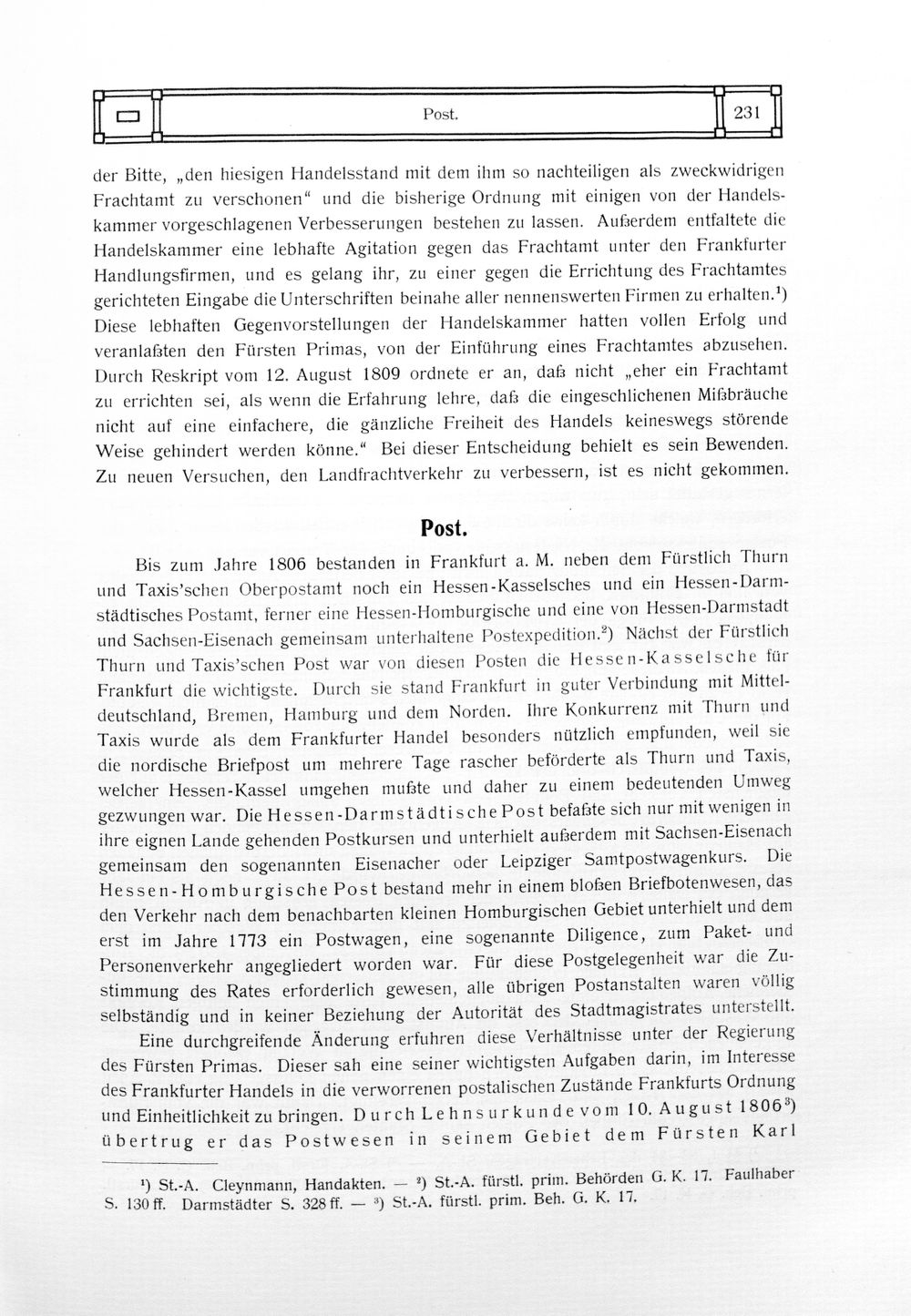 Post. 231

der Bitte, „den hiesigen Handelsstand mit dem ihm so nachteiligen als zweckwidrigen Frachtamt zu verschonen“ und die bisherige Ordnung mit einigen von der Handelskammer vorgeschlagenen Verbesserungen bestehen zu lassen. Außerdem entfaltete die Handelskammer eine lebhafte Agitation gegen das Frachtamt unter den Frankfurter Handlungsfirmen, und es gelang ihr, zu einer gegen die Errichtung des Frachtamtes gerichteten Eingabe die Unterschriften beinahe aller nennenswerten Firmen zu erhalten.$^{1}$) Diese lebhaften Gegenvorstellungen der Handelskammer hatten vollen Erfolg und veranlaßten den Fürsten Primas, von der Einführung eines Frachtamtes abzusehen. Durch Reskript vom 12. August 1809 ordnete er an, daß nicht „eher ein Frachtamt zu errichten sei, als wenn die Erfahrung lehre, daß die eingeschlichenen Mißbräuche nicht auf eine einfachere, die gänzliche Freiheit des Handels keineswegs störende Weise gehindert werden könne.“ Bei dieser Entscheidung behielt es sein Bewenden. Zu neuen Versuchen, den Landfrachtverkehr zu verbessern, ist es nicht gekommen.

Post.

Bis zum Jahre 1806 bestanden in Frankfurt a. M. neben dem Fürstlich Thurn und Taxis'schen Oberpostamt noch ein Hessen-Kasselsches und ein Hessen-Darmstädtisches Postamt, ferner eine Hessen-Homburgische und eine von Hessen-Darmstadt und Sachsen-Eisenach gemeinsam unterhaltene Postexpedition.$^{2}$) Nächst der Fürstlich Thurn und Taxis'schen Post war von diesen Posten die Hessen-Kasselsche für Frankfurt die wichtigste. Durch sie stand Frankfurt in guter Verbindung mit Mitteldeutschland, Bremen, Hamburg und dem Norden. Ihre Konkurrenz mit Thurn und Taxis wurde als dem Frankfurter Handel besonders nützlich empfunden, weil sie die nordische Briefpost um mehrere Tage rascher beförderte als Thurn und Taxis, welcher Hessen-Kassel umgehen mußte und daher zu einem bedeutenden Umweg gezwungen war. Die Hessen-Darmstädtische Post befaßte sich nur mit wenigen in ihre eignen Lande gehenden Postkursen und unterhielt außerdem mit Sachsen-Eisenach gemeinsam den sogenannten Eisenacher oder Leipziger Samtpostwagenkurs. Die Hessen-Homburgische Post bestand mehr in einem bloßen Briefbotenwesen, das den Verkehr nach dem benachbarten kleinen Homburgischen Gebiet unterhielt und dem erst im Jahre 1773 ein Postwagen, eine sogenannte Diligence, zum Paket- und Personenverkehr angegliedert worden war. Für diese Postgelegenheit war die Zustimmung des Rates erforderlich gewesen, alle übrigen Postanstalten waren völlig selbständig und in keiner Beziehung der Autorität des Stadtmagistrates unterstellt.

Eine durchgreifende Änderung erfuhren diese Verhältnisse unter der Regierung des Fürsten Primas. Dieser sah eine seiner wichtigsten Aufgaben darin, im Interesse des Frankfurter Handels in die verworrenen postalischen Zustände Frankfurts Ordnung und Einheitlichkeit zu bringen. Durch Lehnsurkunde vom 10. August 1806$^{3}$) übertrug er das Postwesen in seinem Gebiet dem Fürsten Karl

$^{1}$) St.-A. Cleynmann, Handakten. — $^{2}$) St.-A. fürstl. prim. Behörden G. K. 17. Faulhaber S. 130 ff. Darmstädter S. 328 ff. — $^{3}$) St.-A. fürstl. prim. Beh. G. K. 17.